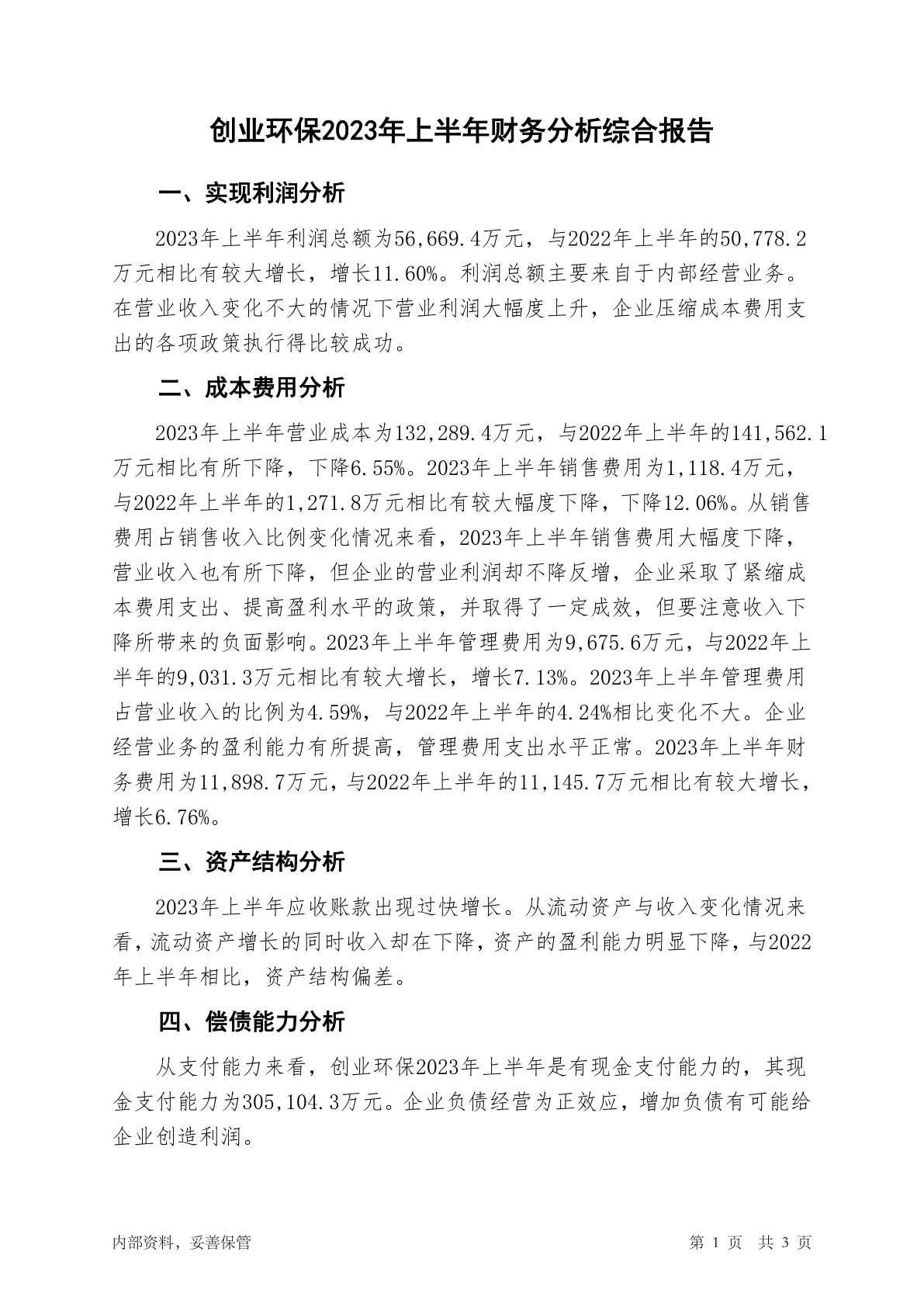 创业环保2023年上半年财务分析综合报告

一、实现利润分析

2023年上半年利润总额为56,669.4万元，与2022年上半年的50,778.2万元相比有较大增长，增长11.60%。利润总额主要来自于内部经营业务。在营业收入变化不大的情况下营业利润大幅度上升，企业压缩成本费用支出的各项政策执行得比较成功。

二、成本费用分析

2023年上半年营业成本为132,289.4万元，与2022年上半年的141,562.1万元相比有所下降，下降6.55%。2023年上半年销售费用为1,118.4万元，与2022年上半年的1,271.8万元相比有较大幅度下降，下降12.06%。从销售费用占销售收入比例变化情况来看，2023年上半年销售费用大幅度下降，营业收入也有所下降，但企业的营业利润却不降反增，企业采取了紧缩成本费用支出、提高盈利水平的政策，并取得了一定成效，但要注意收入下降所带来的负面影响。2023年上半年管理费用为9,675.6万元，与2022年上半年的9,031.3万元相比有较大增长，增长7.13%。2023年上半年管理费用占营业收入的比例为4.59%，与2022年上半年的4.24%相比变化不大。企业经营业务的盈利能力有所提高，管理费用支出水平正常。2023年上半年财务费用为11,898.7万元，与2022年上半年的11,145.7万元相比有较大增长，增长6.76%。

三、资产结构分析

2023年上半年应收账款出现过快增长。从流动资产与收入变化情况来看，流动资产增长的同时收入却在下降，资产的盈利能力明显下降，与2022年上半年相比，资产结构偏差。

四、偿债能力分析

从支付能力来看，创业环保2023年上半年是有现金支付能力的，其现金支付能力为305,104.3万元。企业负债经营为正效应，增加负债有可能给企业创造利润。

内部资料，妥善保管　　第 1 页　共 3 页